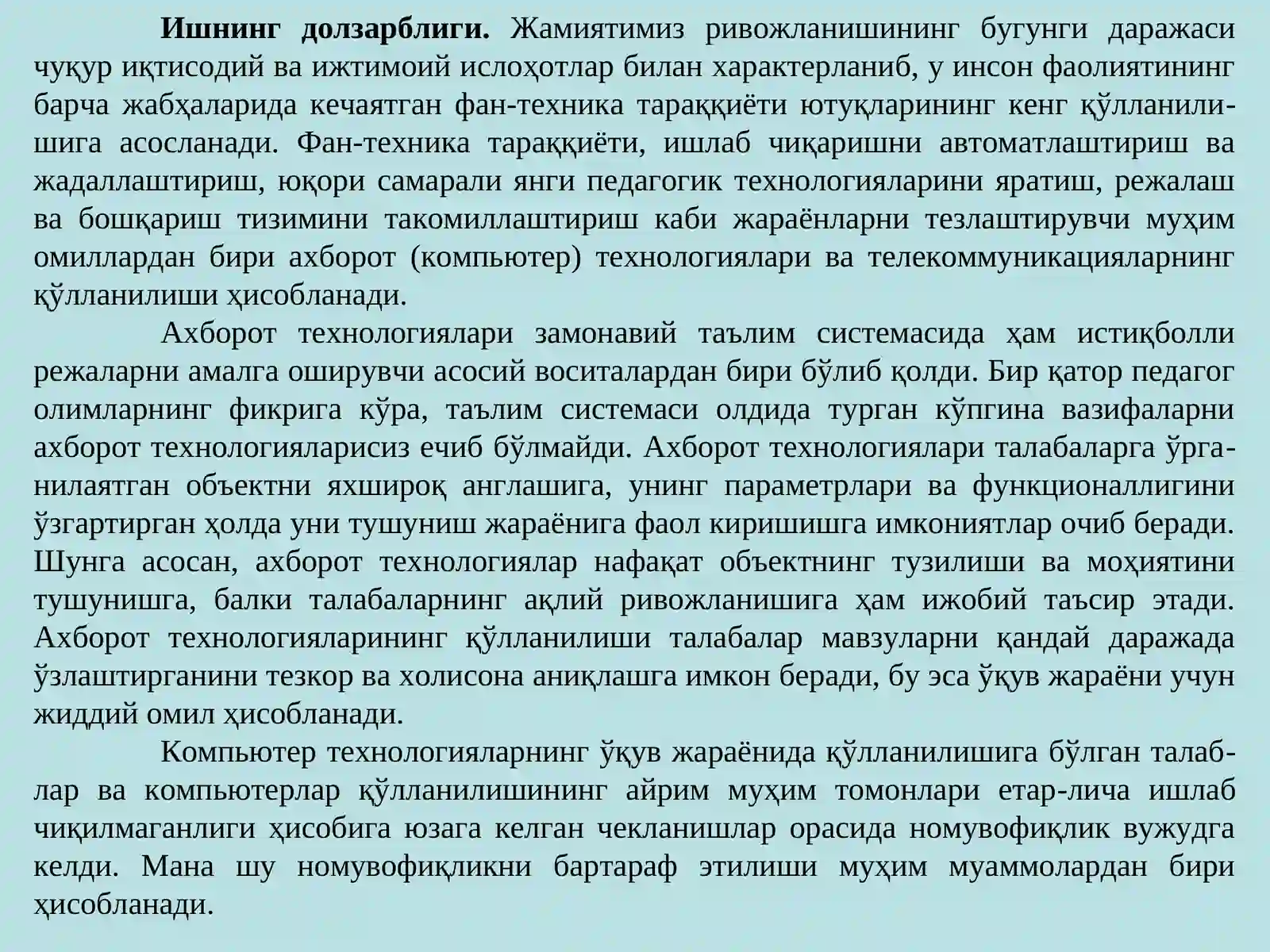 Ишнинг долзарблиги. Жамиятимиз ривожланишининг бугунги даражаси чуқур иқтисодий ва ижтимоий ислоҳотлар билан характерланиб, у инсон фаолиятининг барча жабҳаларида кечаятган фан-техника тараққиёти ютуқларининг кенг қўлланилишига асосланади. Фан-техника тараққиёти, ишлаб чиқаришни автоматлаштириш ва жадаллаштириш, юқори самарали янги педагогик технологияларини яратиш, режалаш ва бошқариш тизимини такомиллаштириш каби жараёнларни тезлаштирувчи муҳим омиллардан бири ахборот (компьютер) технологиялари ва телекоммуникацияларнинг қўлланилиши ҳисобланади.

Ахборот технологиялари замонавий таълим системасида ҳам истиқболли режаларни амалга оширувчи асосий воситалардан бири бўлиб қолди. Бир қатор педагог олимларнинг фикрига кўра, таълим системаси олдида турган кўпгина вазифаларни ахборот технологияларисиз ечиб бўлмайди. Ахборот технологиялари талабаларга ўрганилаятган объектни яхшироқ англашига, унинг параметрлари ва функционаллигини ўзгартирган ҳолда уни тушуниш жараёнига фаол киришишга имкониятлар очиб беради. Шунга асосан, ахборот технологиялар нафақат объектнинг тузилиши ва моҳиятини тушунишга, балки талабаларнинг ақлий ривожланишига ҳам ижобий таъсир этади. Ахборот технологияларининг қўлланилиши талабалар мавзуларни қандай даражада ўзлаштирганини тезкор ва холисона аниқлашга имкон беради, бу эса ўқув жараёни учун жиддий омил ҳисобланади.

Компьютер технологияларнинг ўқув жараёнида қўлланилишига бўлган талаблар ва компьютерлар қўлланилишининг айрим муҳим томонлари етар-лича ишлаб чиқилмаганлиги ҳисобига юзага келган чекланишлар орасида номувофиқлик вужудга келди. Мана шу номувофиқликни бартараф этилиши муҳим муаммолардан бири ҳисобланади.